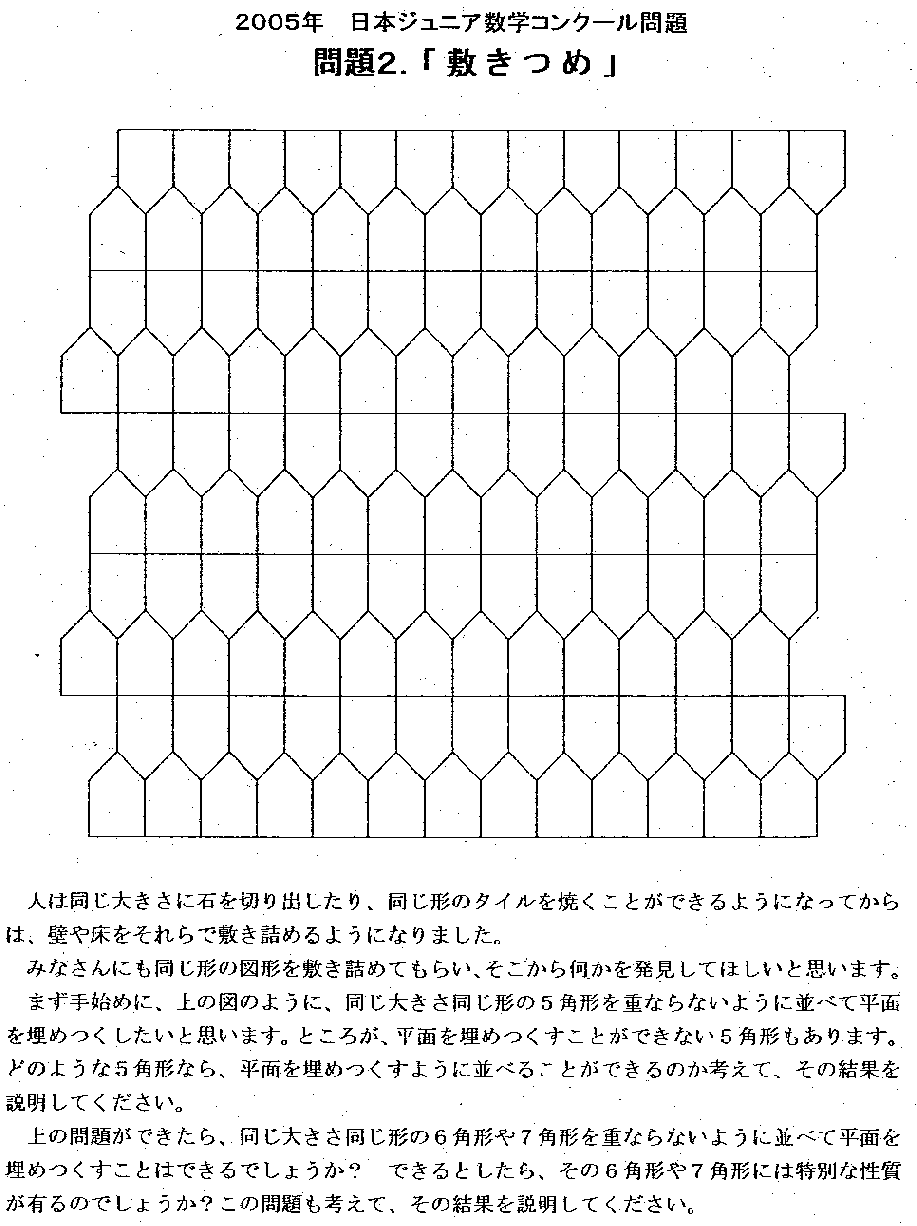 2005年　日本ジュニア数学コンクール問題

問題2.「敷きつめ」

人は同じ大きさに石を切り出したり、同じ形のタイルを焼くことができるようになってからは、壁や床をそれらで敷き詰めるようになりました。

みなさんにも同じ形の図形を敷き詰めてもらい、そこから何かを発見してほしいと思います。

まず手始めに、上の図のように、同じ大きさ同じ形の５角形を重ならないように並べて平面を埋めつくしたいと思います。ところが、平面を埋めつくすことができない５角形もあります。どのような５角形なら、平面を埋めつくすように並べることができるのか考えて、その結果を説明してください。

上の問題ができたら、同じ大きさ同じ形の６角形や７角形を重ならないように並べて平面を埋めつくすことはできるでしょうか？　できるとしたら、その６角形や７角形には特別な性質が有るのでしょうか？この問題も考えて、その結果を説明してください。